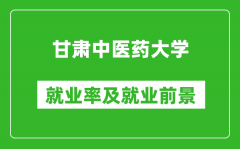 甘肃中医药大学

就业率及就业前景